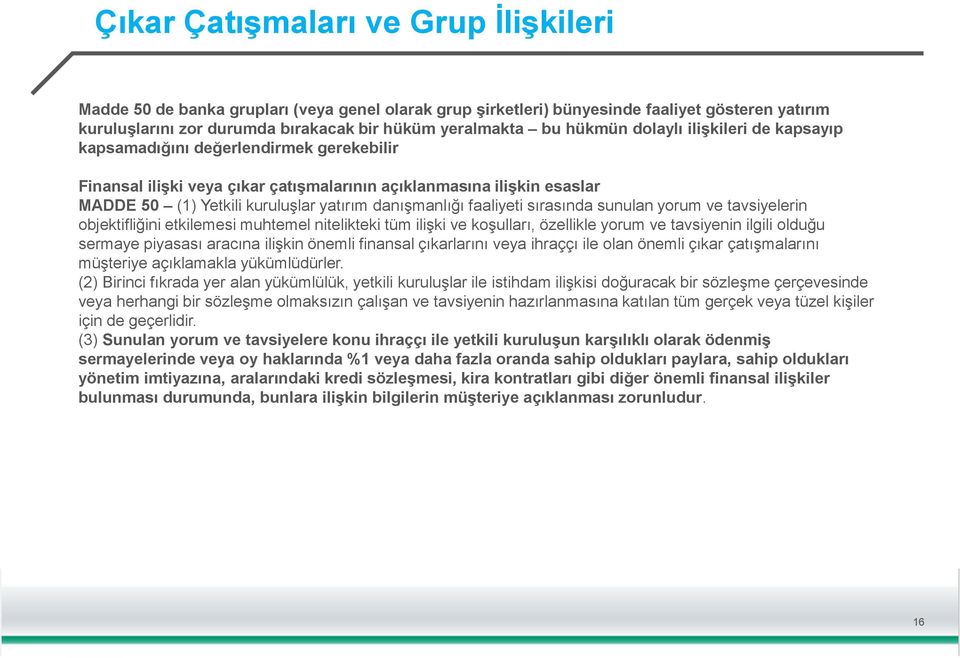 Çıkar Çatışmaları ve Grup İlişkileri

Madde 50 de banka grupları (veya genel olarak grup şirketleri) bünyesinde faaliyet gösteren yatırım kuruluşlarını zor durumda bırakacak bir hüküm yeralmakta – bu hükmün dolaylı ilişkileri de kapsayıp kapsamadığını değerlendirmek gerekebilir

Finansal ilişki veya çıkar çatışmalarının açıklanmasına ilişkin esaslar
MADDE 50 – (1) Yetkili kuruluşlar yatırım danışmanlığı faaliyeti sırasında sunulan yorum ve tavsiyelerin objektifliğini etkilemesi muhtemel nitelikteki tüm ilişki ve koşulları, özellikle yorum ve tavsiyenin ilgili olduğu sermaye piyasası aracına ilişkin önemli finansal çıkarlarını veya ihraççı ile olan önemli çıkar çatışmalarını müşteriye açıklamakla yükümlüdürler.
(2) Birinci fıkrada yer alan yükümlülük, yetkili kuruluşlar ile istihdam ilişkisi doğuracak bir sözleşme çerçevesinde veya herhangi bir sözleşme olmaksızın çalışan ve tavsiyenin hazırlanmasına katılan tüm gerçek veya tüzel kişiler için de geçerlidir.
(3) Sunulan yorum ve tavsiyelere konu ihraççı ile yetkili kuruluşun karşılıklı olarak ödenmiş sermayelerinde veya oy haklarında %1 veya daha fazla oranda sahip oldukları paylara, sahip oldukları yönetim imtiyazına, aralarındaki kredi sözleşmesi, kira kontratları gibi diğer önemli finansal ilişkiler bulunması durumunda, bunlara ilişkin bilgilerin müşteriye açıklanması zorunludur.

16